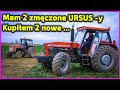 Mam 2 zmęczone URSUS -y
Kupiłem 2 nowe ...